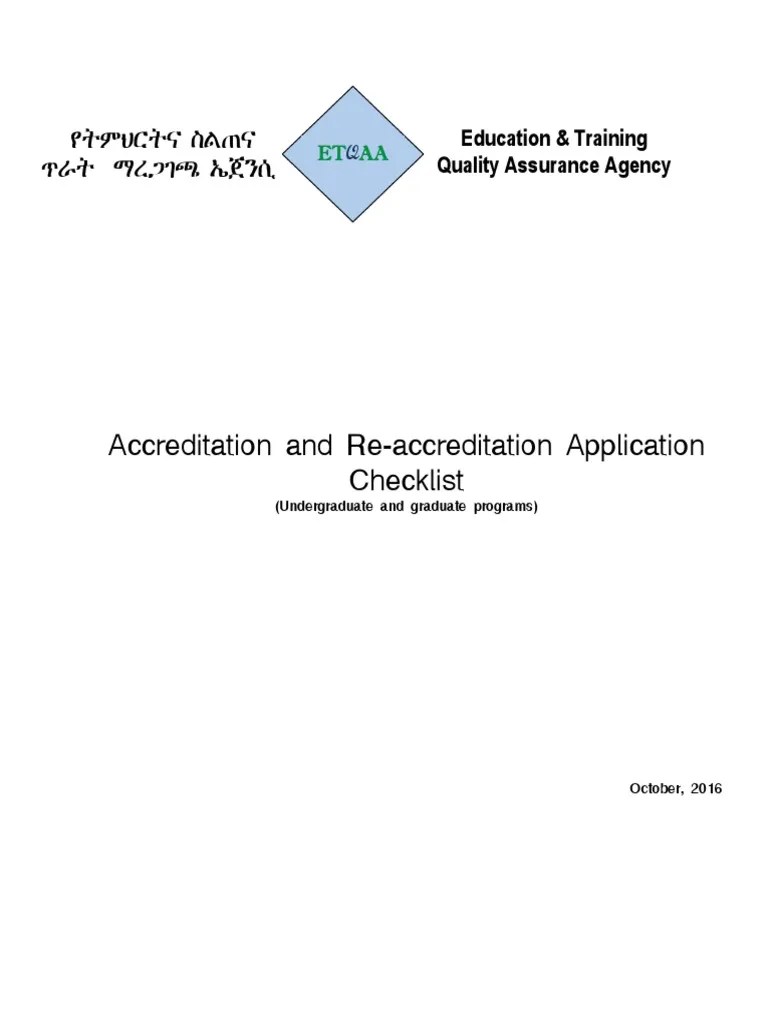 የትምህርትና ስልጠና ጥራት ማረጋገጫ ኤጀንሲ

ETQAA

Education & Training Quality Assurance Agency

Accreditation and Re-accreditation Application Checklist
(Undergraduate and graduate programs)

October, 2016